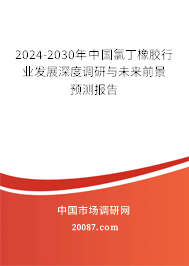 2024-2030年中国氯丁橡胶行业发展深度调研与未来前景预测报告

中国市场调研网

20087.com